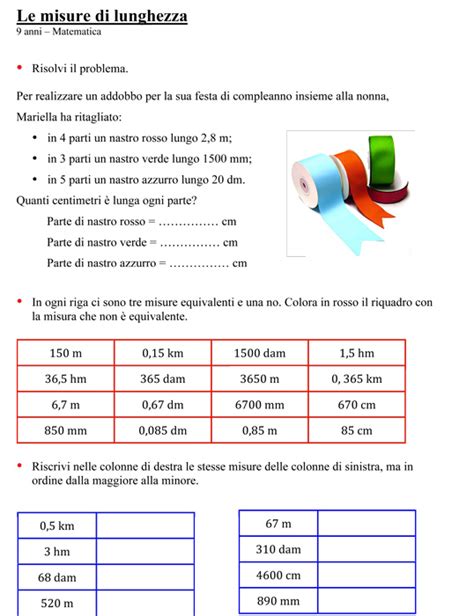 Le misure di lunghezza
9 anni – Matematica

• Risolvi il problema.

Per realizzare un addobbo per la sua festa di compleanno insieme alla nonna, Mariella ha ritagliato:

• in 4 parti un nastro rosso lungo 2,8 m;
• in 3 parti un nastro verde lungo 1500 mm;
• in 5 parti un nastro azzurro lungo 20 dm.

Quanti centimetri è lunga ogni parte?

Parte di nastro rosso = …………… cm
Parte di nastro verde = …………… cm
Parte di nastro azzurro = …………… cm

• In ogni riga ci sono tre misure equivalenti e una no. Colora in rosso il riquadro con la misura che non è equivalente.

| 150 m | 0,15 km | 1500 dam | 1,5 hm |
|---|---|---|---|
| 36,5 hm | 365 dam | 3650 m | 0, 365 km |
| 6,7 m | 0,67 dm | 6700 mm | 670 cm |
| 850 mm | 0,085 dm | 0,85 m | 85 cm |

• Riscrivi nelle colonne di destra le stesse misure delle colonne di sinistra, ma in ordine dalla maggiore alla minore.

| 0,5 km | |
|---|---|
| 3 hm | |
| 68 dam | |
| 520 m | |

| 67 m | |
|---|---|
| 310 dam | |
| 4600 cm | |
| 890 mm | |